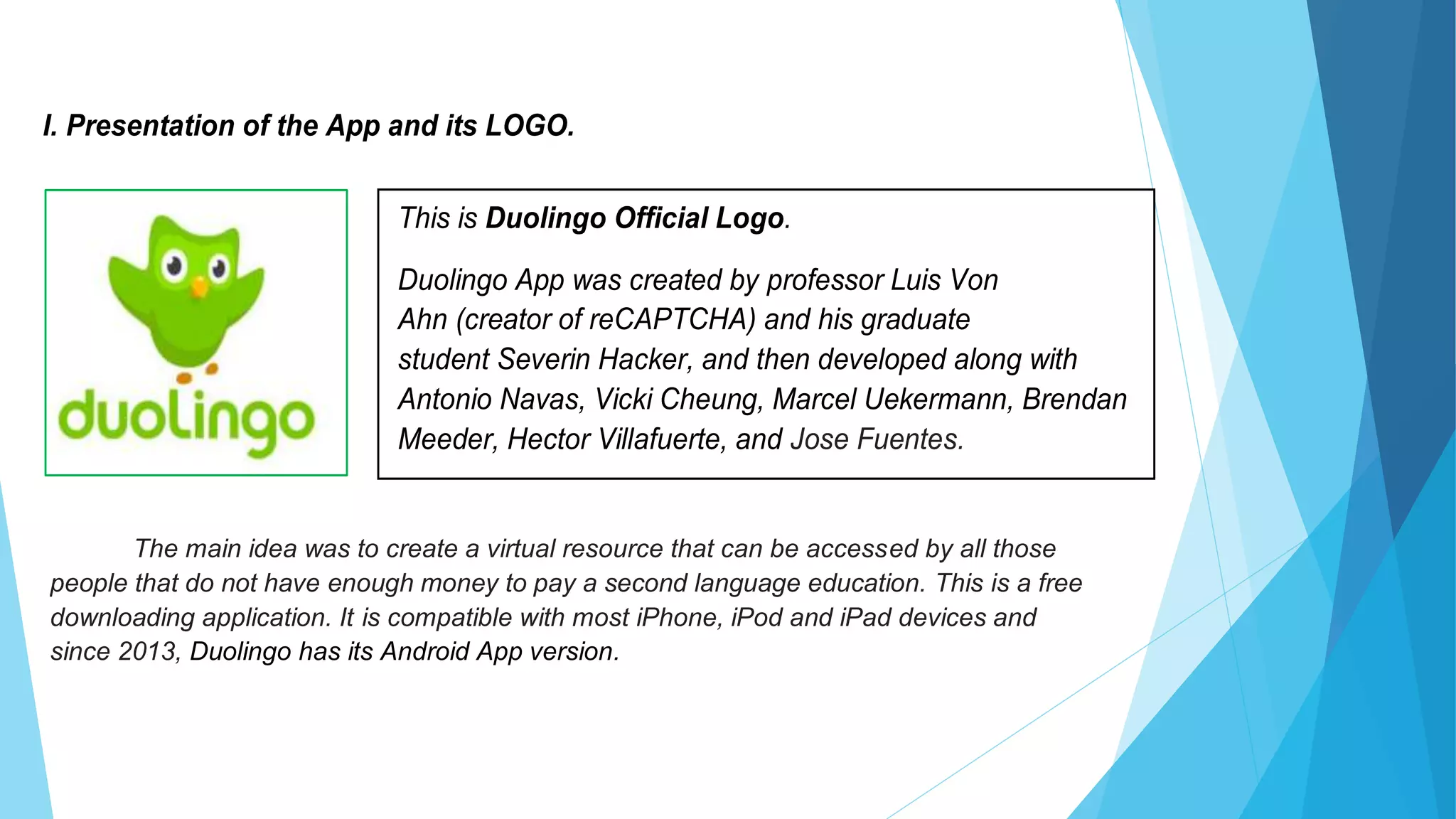 I. Presentation of the App and its LOGO.

duolingo

This is Duolingo Official Logo.

Duolingo App was created by professor Luis Von Ahn (creator of reCAPTCHA) and his graduate student Severin Hacker, and then developed along with Antonio Navas, Vicki Cheung, Marcel Uekermann, Brendan Meeder, Hector Villafuerte, and Jose Fuentes.

The main idea was to create a virtual resource that can be accessed by all those people that do not have enough money to pay a second language education. This is a free downloading application. It is compatible with most iPhone, iPod and iPad devices and since 2013, Duolingo has its Android App version.